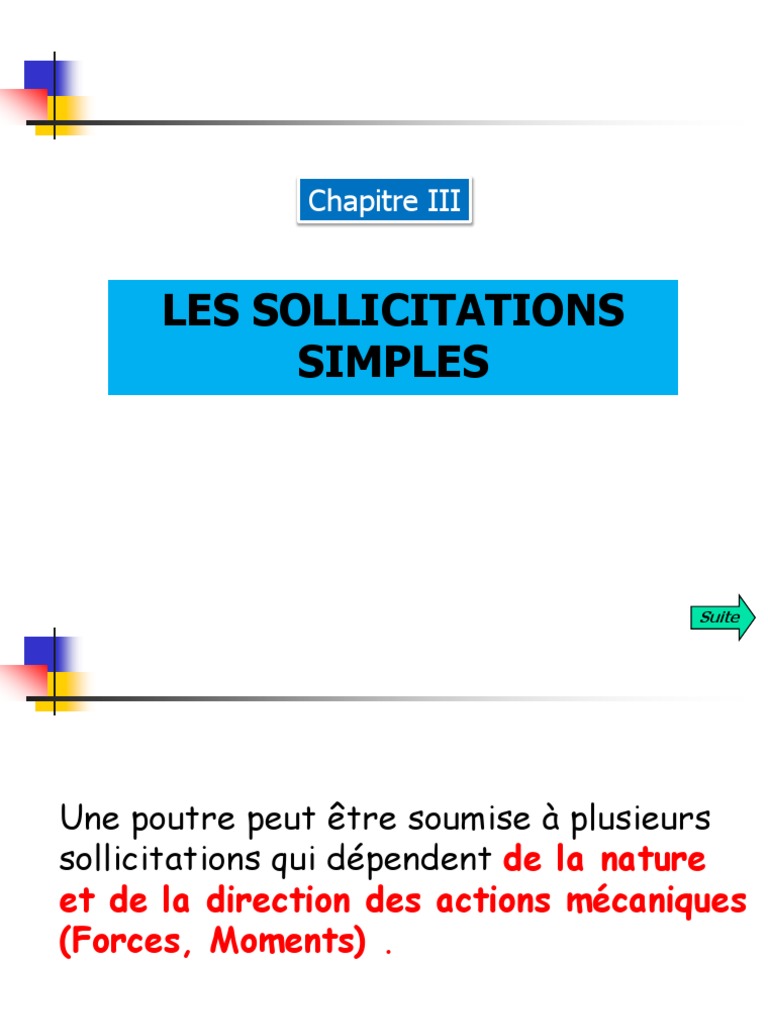 Chapitre III

LES SOLLICITATIONS SIMPLES

Suite

Une poutre peut être soumise à plusieurs sollicitations qui dépendent de la nature et de la direction des actions mécaniques (Forces, Moments) .